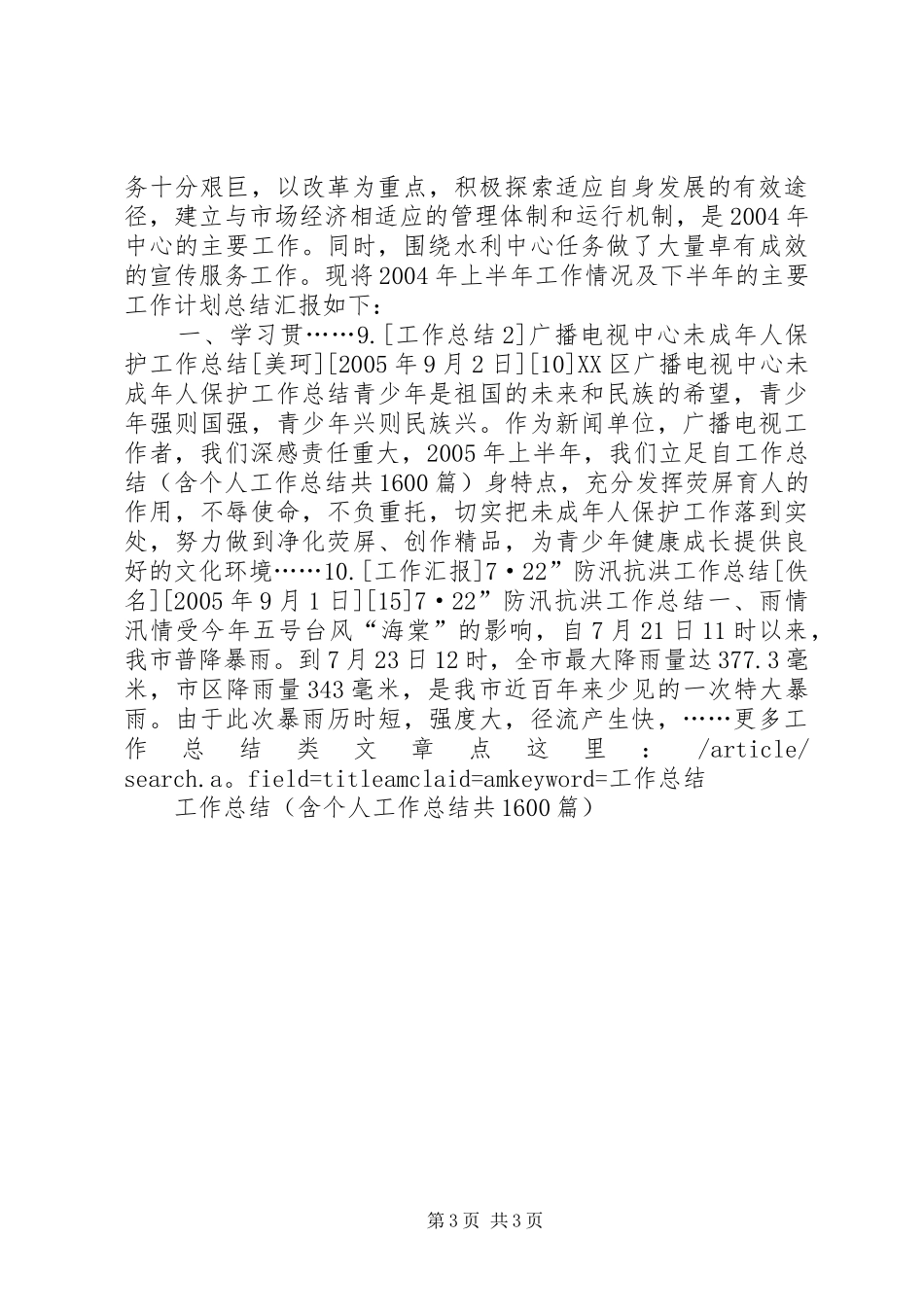 务十分艰巨，以改革为重点，积极探索适应自身发展的有效途径，建立与市场经济相适应的管理体制和运行机制，是2004年中心的主要工作。同时，围绕水利中心任务做了大量卓有成效的宣传服务工作。现将2004年上半年工作情况及下半年的主要工作计划总结汇报如下：

一、学习贯……9.[工作总结2]广播电视中心未成年人保护工作总结[美珂][2005年9月2日][10]XX区广播电视中心未成年人保护工作总结青少年是祖国的未来和民族的希望，青少年强则国强，青少年兴则民族兴。作为新闻单位，广播电视工作者，我们深感责任重大，2005年上半年，我们立足自工作总结（含个人工作总结共1600篇）身特点，充分发挥荧屏育人的作用，不辱使命，不负重托，切实把未成年人保护工作落到实处，努力做到净化荧屏、创作精品，为青少年健康成长提供良好的文化环境……10.[工作汇报]7·22”防汛抗洪工作总结[佚名][2005年9月1日][15]7·22”防汛抗洪工作总结一、雨情汛情受今年五号台风“海棠”的影响，自7月21日11时以来，我市普降暴雨。到7月23日12时，全市最大降雨量达377.3毫米，市区降雨量343毫米，是我市近百年来少见的一次特大暴雨。由于此次暴雨历时短，强度大，径流产生快，……更多工作总结类文章点这里：/article/search.a。field=titleamclaid=amkeyword=工作总结

工作总结（含个人工作总结共1600篇）

第3页 共3页